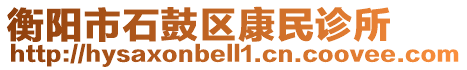 衡阳市石鼓区康民诊所
http://hysaxonbell1.cn.coovee.com